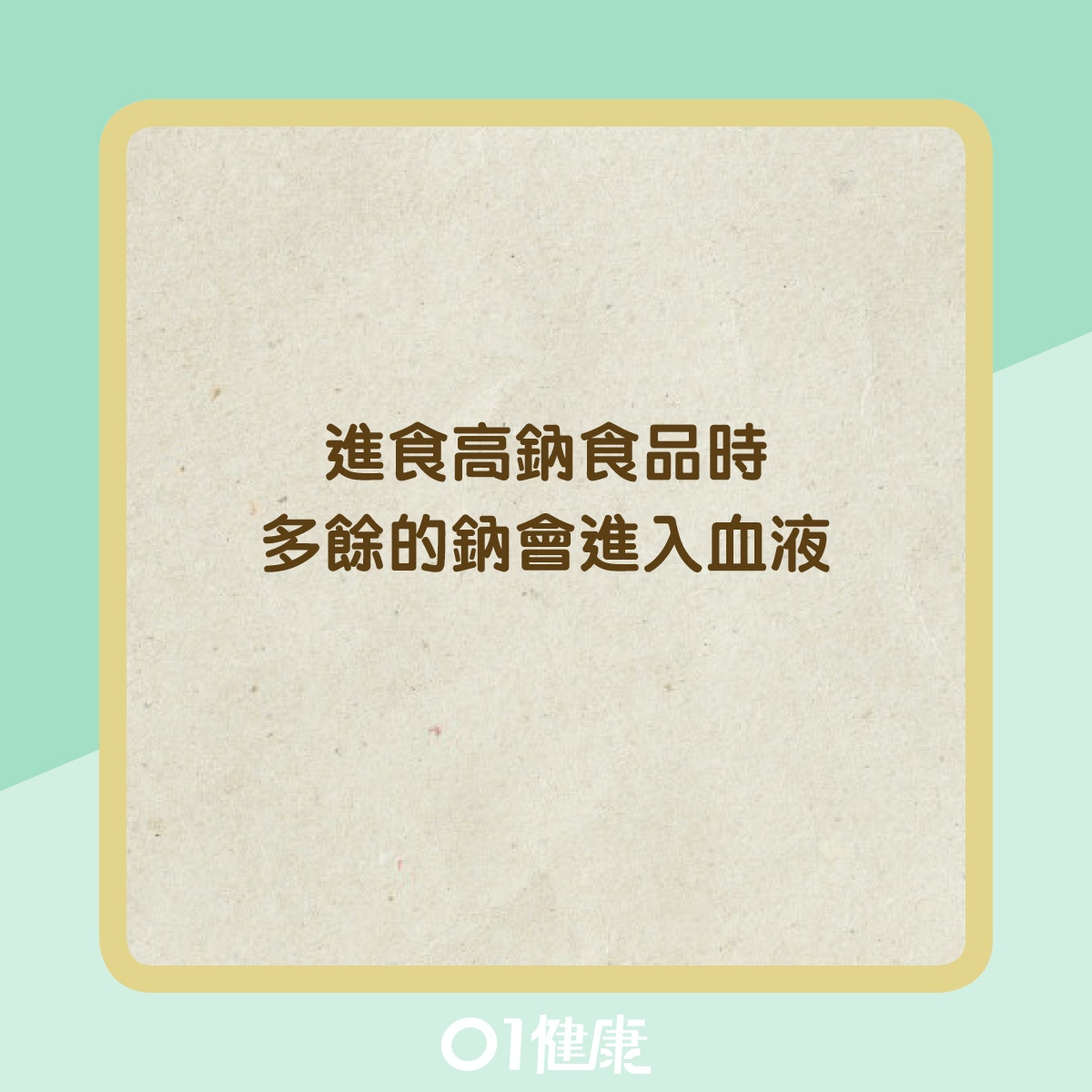 進食高鈉食品時
多餘的鈉會進入血液

01健康